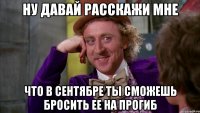 НУ ДАВАЙ РАССКАЖИ МНЕ

ЧТО В СЕНТЯБРЕ ТЫ СМОЖЕШЬ БРОСИТЬ ЕЕ НА ПРОГИБ